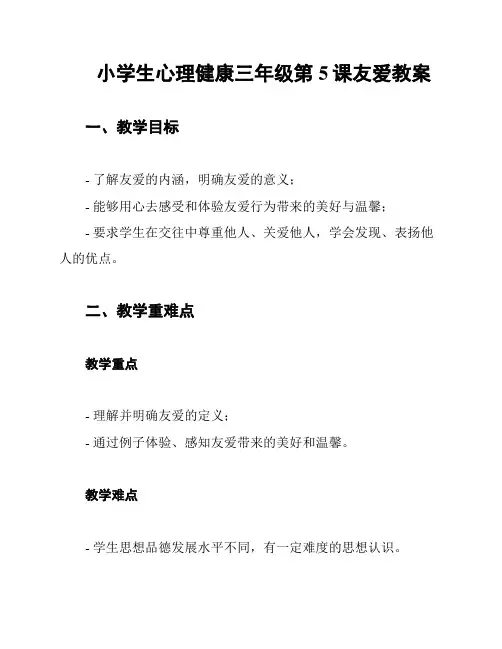 小学生心理健康三年级第 5 课友爱教案

一、教学目标

- 了解友爱的内涵，明确友爱的意义；
- 能够用心去感受和体验友爱行为带来的美好与温馨；
- 要求学生在交往中尊重他人、关爱他人，学会发现、表扬他人的优点。

二、教学重难点

教学重点

- 理解并明确友爱的定义；
- 通过例子体验、感知友爱带来的美好和温馨。

教学难点

- 学生思想品德发展水平不同，有一定难度的思想认识。